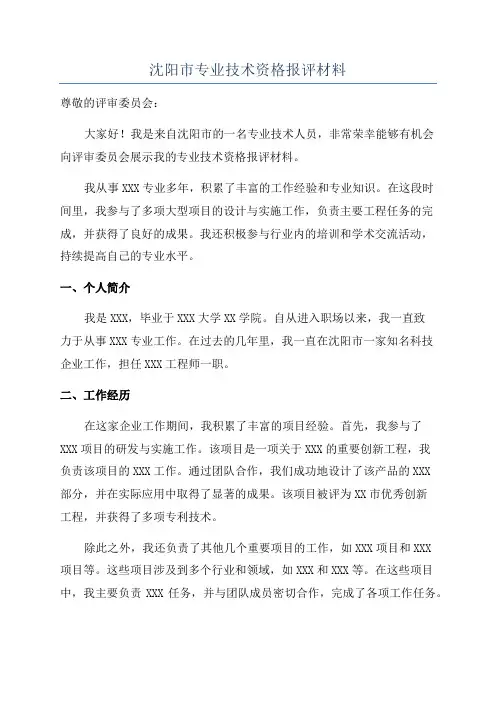 沈阳市专业技术资格报评材料

尊敬的评审委员会：

大家好！我是来自沈阳市的一名专业技术人员，非常荣幸能够有机会向评审委员会展示我的专业技术资格报评材料。

我从事 XXX 专业多年，积累了丰富的工作经验和专业知识。在这段时间里，我参与了多项大型项目的设计与实施工作，负责主要工程任务的完成，并获得了良好的成果。我还积极参与行业内的培训和学术交流活动，持续提高自己的专业水平。

一、个人简介

我是 XXX，毕业于 XXX 大学 XX 学院。自从进入职场以来，我一直致力于从事 XXX 专业工作。在过去的几年里，我一直在沈阳市一家知名科技企业工作，担任 XXX 工程师一职。

二、工作经历

在这家企业工作期间，我积累了丰富的项目经验。首先，我参与了 XXX 项目的研发与实施工作。该项目是一项关于 XXX 的重要创新工程，我负责该项目的 XXX 工作。通过团队合作，我们成功地设计了该产品的 XXX 部分，并在实际应用中取得了显著的成果。该项目被评为 XX 市优秀创新工程，并获得了多项专利技术。

除此之外，我还负责了其他几个重要项目的工作，如 XXX 项目和 XXX 项目等。这些项目涉及到多个行业和领域，如 XXX 和 XXX 等。在这些项目中，我主要负责 XXX 任务，并与团队成员密切合作，完成了各项工作任务。